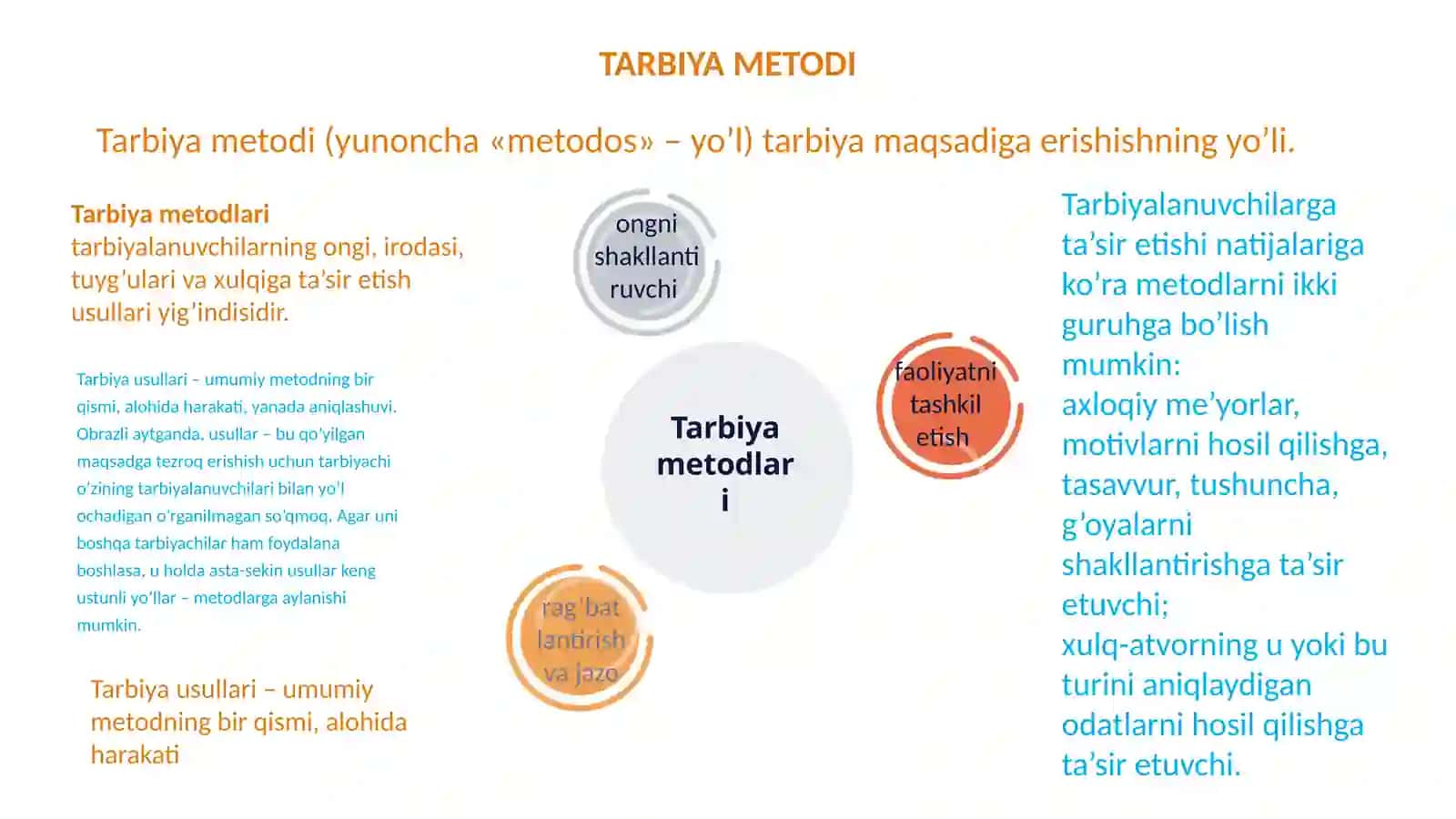 TARBIYA METODI

Tarbiya metodi (yunoncha «metodos» – yo’l) tarbiya maqsadiga erishishning yo’li.

Tarbiya metodlari tarbiyalanuvchilarning ongi, irodasi, tuyg’ulari va xulqiga ta’sir etish usullari yig’indisidir.

Tarbiya usullari – umumiy metodning bir qismi, alohida harakati, yanada aniqlashuvi. Obrazli aytganda, usullar – bu qo’yilgan maqsadga tezroq erishish uchun tarbiyachi o’zining tarbiyalanuvchilari bilan yo’l ochadigan o’rganilmagan so’qmoq. Agar uni boshqa tarbiyachilar ham foydalana boshlasa, u holda asta-sekin usullar keng ustunli yo’llar – metodlarga aylanishi mumkin.

Tarbiya usullari – umumiy metodning bir qismi, alohida harakati

ongni shakllanti ruvchi

Tarbiya metodlar i

faoliyatni tashkil etish

rag’bat lantirish va jazo

Tarbiyalanuvchilarga ta’sir etishi natijalariga ko’ra metodlarni ikki guruhga bo’lish mumkin:
axloqiy me’yorlar, motivlarni hosil qilishga, tasavvur, tushuncha, g’oyalarni shakllantirishga ta’sir etuvchi;
xulq-atvorning u yoki bu turini aniqlaydigan odatlarni hosil qilishga ta’sir etuvchi.